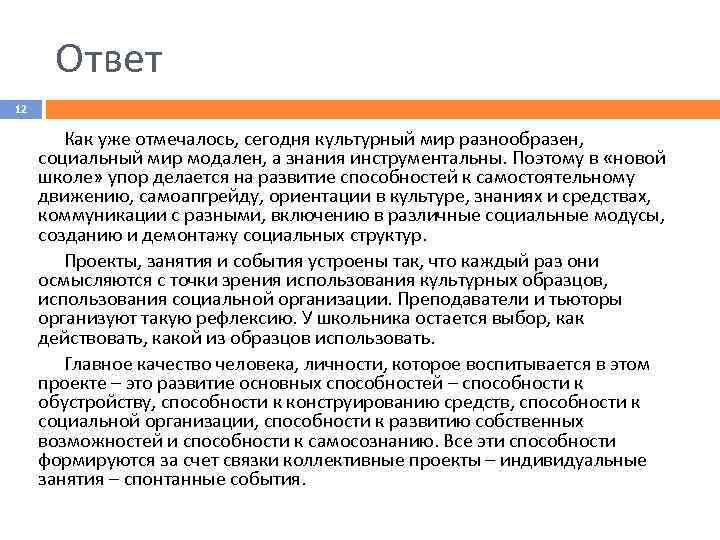 Ответ

12

Как уже отмечалось, сегодня культурный мир разнообразен, социальный мир модален, а знания инструментальны. Поэтому в «новой школе» упор делается на развитие способностей к самостоятельному движению, самоапгрейду, ориентации в культуре, знаниях и средствах, коммуникации с разными, включению в различные социальные модусы, созданию и демонтажу социальных структур.

Проекты, занятия и события устроены так, что каждый раз они осмысляются с точки зрения использования культурных образцов, использования социальной организации. Преподаватели и тьюторы организуют такую рефлексию. У школьника остается выбор, как действовать, какой из образцов использовать.

Главное качество человека, личности, которое воспитывается в этом проекте – это развитие основных способностей – способности к обустройству, способности к конструированию средств, способности к социальной организации, способности к развитию собственных возможностей и способности к самосознанию. Все эти способности формируются за счет связки коллективные проекты – индивидуальные занятия – спонтанные события.